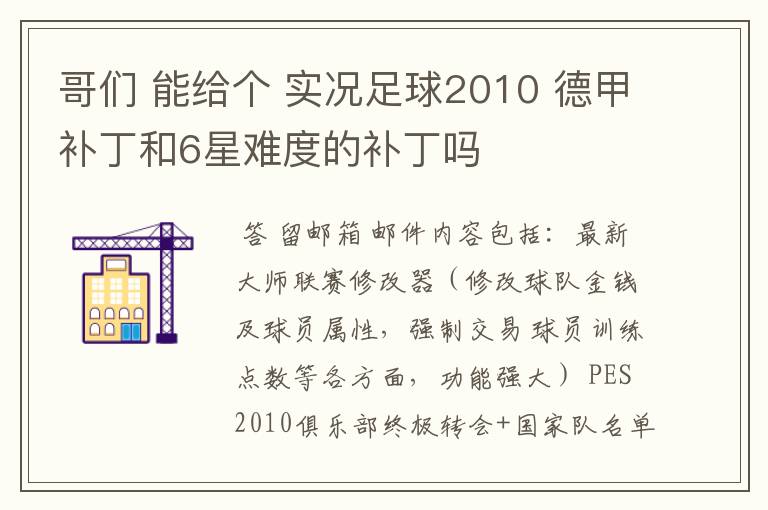 哥们 能给个 实况足球2010 德甲补丁和6星难度的补丁吗

答 留邮箱邮件内容包括：最新大师联赛修改器（修改球队金钱及球员属性，强制交易球员训练点数等各方面，功能强大）PES 2010俱乐部终极转会+国家队名单